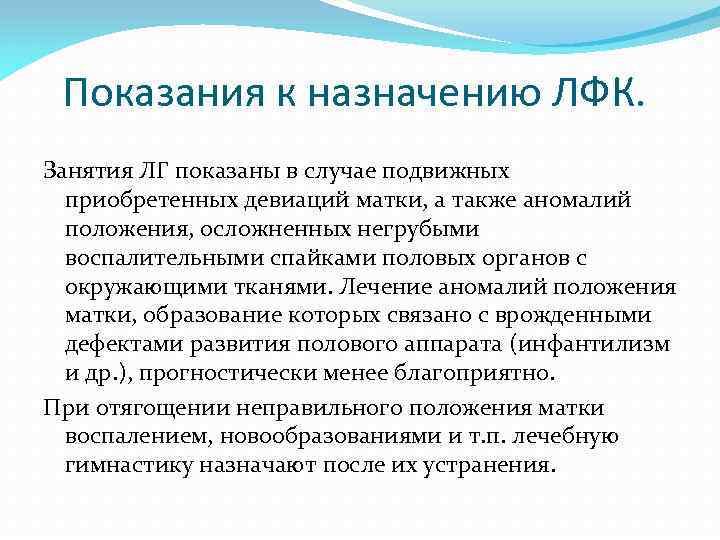 Показания к назначению ЛФК.

Занятия ЛГ показаны в случае подвижных приобретенных девиаций матки, а также аномалий положения, осложненных негрубыми воспалительными спайками половых органов с окружающими тканями. Лечение аномалий положения матки, образование которых связано с врожденными дефектами развития полового аппарата (инфантилизм и др.), прогностически менее благоприятно.

При отягощении неправильного положения матки воспалением, новообразованиями и т.п. лечебную гимнастику назначают после их устранения.